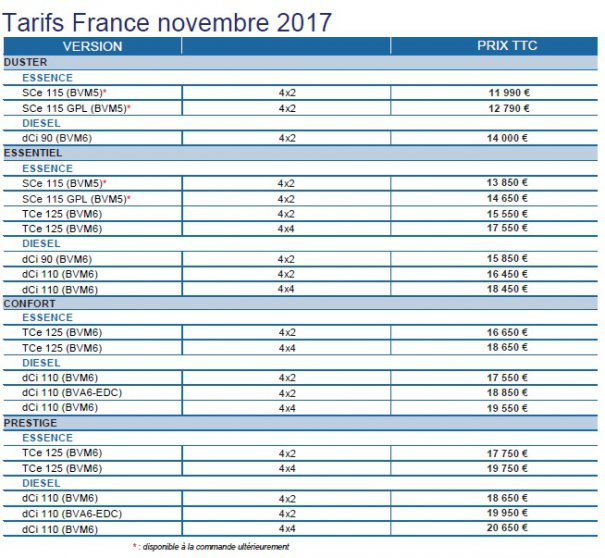 Tarifs France novembre 2017

| VERSION | | PRIX TTC |
|---|---|---|
| DUSTER | | |
| ESSENCE | | |
| SCe 115 (BVM5)* | 4x2 | 11 990 € |
| SCe 115 GPL (BVM5)* | 4x2 | 12 790 € |
| DIESEL | | |
| dCi 90 (BVM6) | 4x2 | 14 000 € |
| ESSENTIEL | | |
| ESSENCE | | |
| SCe 115 (BVM5)* | 4x2 | 13 850 € |
| SCe 115 GPL (BVM5)* | 4x2 | 14 650 € |
| TCe 125 (BVM6) | 4x2 | 15 550 € |
| TCe 125 (BVM6) | 4x4 | 17 550 € |
| DIESEL | | |
| dCi 90 (BVM6) | 4x2 | 15 850 € |
| dCi 110 (BVM6) | 4x2 | 16 450 € |
| dCi 110 (BVM6) | 4x4 | 18 450 € |
| CONFORT | | |
| ESSENCE | | |
| TCe 125 (BVM6) | 4x2 | 16 650 € |
| TCe 125 (BVM6) | 4x4 | 18 650 € |
| DIESEL | | |
| dCi 110 (BVM6) | 4x2 | 17 550 € |
| dCi 110 (BVA6-EDC) | 4x2 | 18 850 € |
| dCi 110 (BVM6) | 4x4 | 19 550 € |
| PRESTIGE | | |
| ESSENCE | | |
| TCe 125 (BVM6) | 4x2 | 17 750 € |
| TCe 125 (BVM6) | 4x4 | 19 750 € |
| DIESEL | | |
| dCi 110 (BVM6) | 4x2 | 18 650 € |
| dCi 110 (BVA6-EDC) | 4x2 | 19 950 € |
| dCi 110 (BVM6) | 4x4 | 20 650 € |

* : disponible à la commande ultérieurement